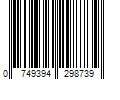 0 749394 298739